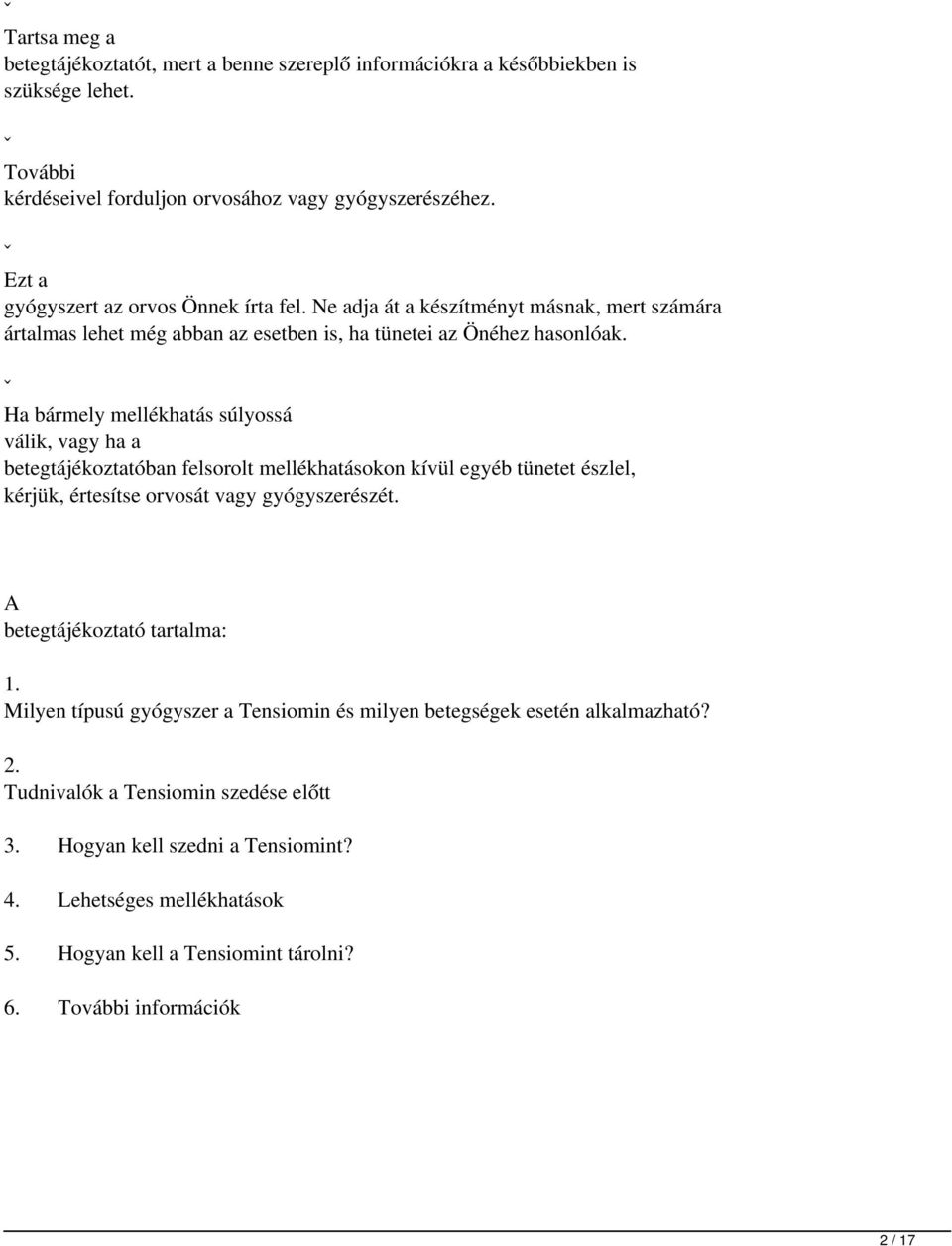 ˇ
Tartsa meg a betegtájékoztatót, mert a benne szereplő információkra a későbbiekben is szüksége lehet.

ˇ
További kérdéseivel forduljon orvosához vagy gyógyszerészéhez.

ˇ
Ezt a gyógyszert az orvos Önnek írta fel. Ne adja át a készítményt másnak, mert számára ártalmas lehet még abban az esetben is, ha tünetei az Önéhez hasonlóak.

ˇ
Ha bármely mellékhatás súlyossá válik, vagy ha a betegtájékoztatóban felsorolt mellékhatásokon kívül egyéb tünetet észlel, kérjük, értesítse orvosát vagy gyógyszerészét.

A betegtájékoztató tartalma:

1.
Milyen típusú gyógyszer a Tensiomin és milyen betegségek esetén alkalmazható?

2.
Tudnivalók a Tensiomin szedése előtt

3. Hogyan kell szedni a Tensiomint?

4. Lehetséges mellékhatások

5. Hogyan kell a Tensiomint tárolni?

6. További információk

2 / 17